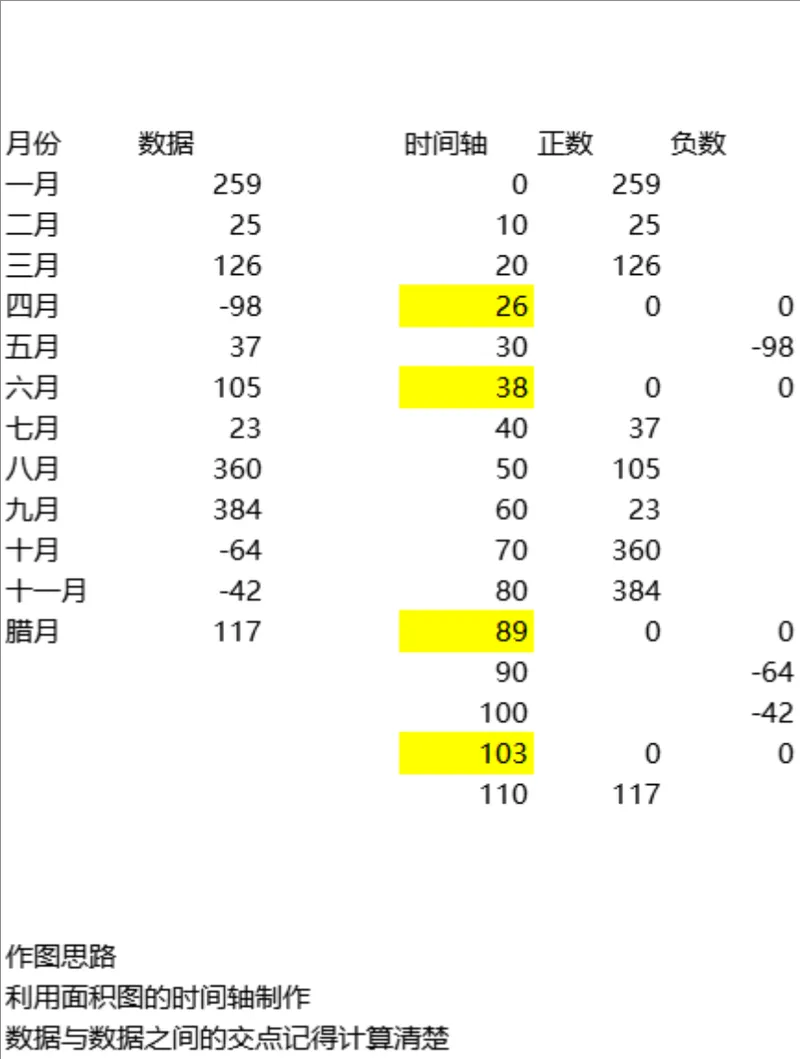 | 月份 | 数据 |
|---|---|
| 一月 | 259 |
| 二月 | 25 |
| 三月 | 126 |
| 四月 | -98 |
| 五月 | 37 |
| 六月 | 105 |
| 七月 | 23 |
| 八月 | 360 |
| 九月 | 384 |
| 十月 | -64 |
| 十一月 | -42 |
| 腊月 | 117 |

| 时间轴 | 正数 | 负数 |
|---|---|---|
| 0 | 259 | |
| 10 | 25 | |
| 20 | 126 | |
| 26 | 0 | 0 |
| 30 | | -98 |
| 38 | 0 | 0 |
| 40 | 37 | |
| 50 | 105 | |
| 60 | 23 | |
| 70 | 360 | |
| 80 | 384 | |
| 89 | 0 | 0 |
| 90 | | -64 |
| 100 | | -42 |
| 103 | 0 | 0 |
| 110 | 117 | |

作图思路
利用面积图的时间轴制作
数据与数据之间的交点记得计算清楚